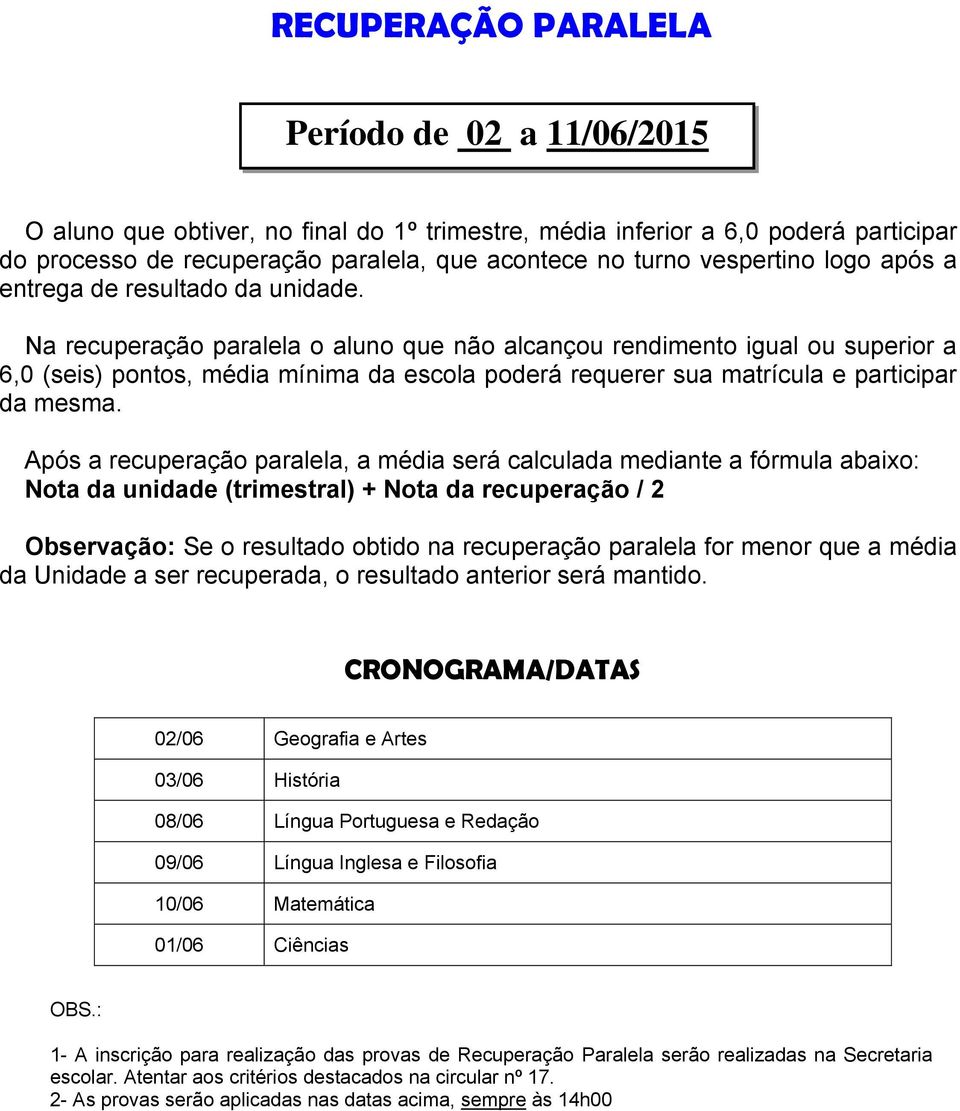 RECUPERAÇÃO PARALELA

Período de 02 a 11/06/2015

O aluno que obtiver, no final do 1º trimestre, média inferior a 6,0 poderá participar do processo de recuperação paralela, que acontece no turno vespertino logo após a entrega de resultado da unidade.

Na recuperação paralela o aluno que não alcançou rendimento igual ou superior a 6,0 (seis) pontos, média mínima da escola poderá requerer sua matrícula e participar da mesma.

Após a recuperação paralela, a média será calculada mediante a fórmula abaixo:
Nota da unidade (trimestral) + Nota da recuperação / 2

Observação: Se o resultado obtido na recuperação paralela for menor que a média da Unidade a ser recuperada, o resultado anterior será mantido.

CRONOGRAMA/DATAS

| 02/06 | Geografia e Artes |
|---|---|
| 03/06 | História |
| 08/06 | Língua Portuguesa e Redação |
| 09/06 | Língua Inglesa e Filosofia |
| 10/06 | Matemática |
| 01/06 | Ciências |

OBS.:

1- A inscrição para realização das provas de Recuperação Paralela serão realizadas na Secretaria escolar. Atentar aos critérios destacados na circular nº 17.
2- As provas serão aplicadas nas datas acima, sempre às 14h00